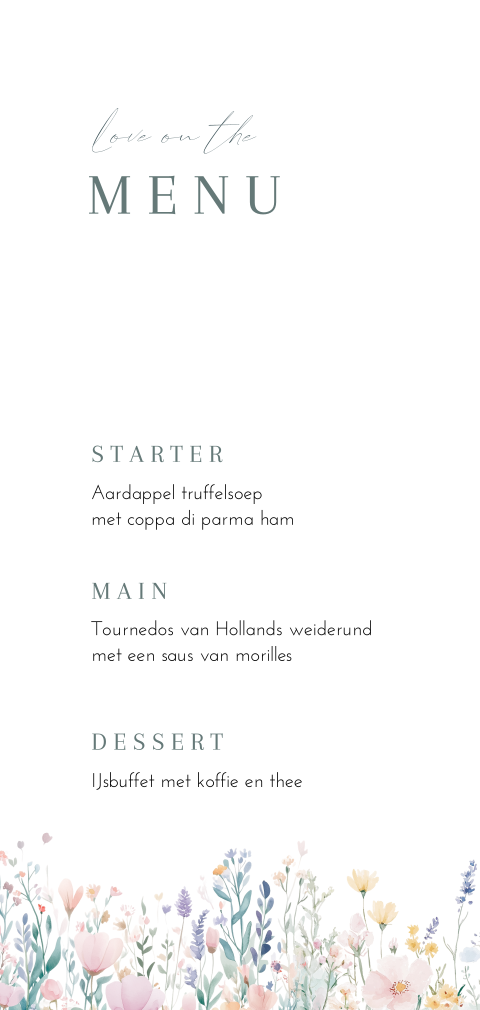 love on the
MENU

STARTER

Aardappel truffelsoep
met coppa di parma ham

MAIN

Tournedos van Hollands weiderund
met een saus van morilles

DESSERT

IJsbuffet met koffie en thee